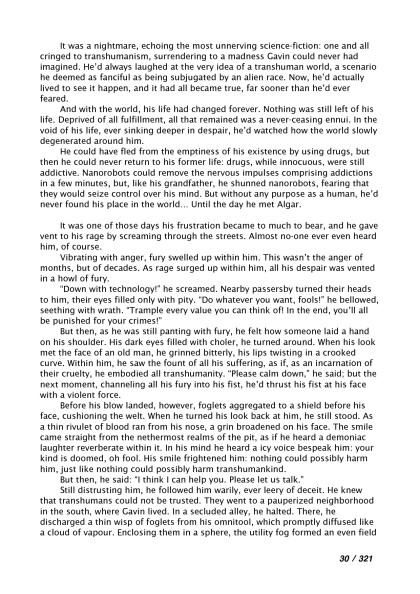 It was a nightmare, echoing the most unnerving science-fiction: one and all cringed to transhumanism, surrendering to a madness Gavin could never had imagined. He'd always laughed at the very idea of a transhuman world, a scenario he deemed as fanciful as being subjugated by an alien race. Now, he'd actually lived to see it happen, and it had all became true, far sooner than he'd ever feared.

And with the world, his life had changed forever. Nothing was still left of his life. Deprived of all fulfillment, all that remained was a never-ceasing ennui. In the void of his life, ever sinking deeper in despair, he'd watched how the world slowly degenerated around him.

He could have fled from the emptiness of his existence by using drugs, but then he could never return to his former life: drugs, while innocuous, were still addictive. Nanorobots could remove the nervous impulses comprising addictions in a few minutes, but, like his grandfather, he shunned nanorobots, fearing that they would seize control over his mind. But without any purpose as a human, he'd never found his place in the world... Until the day he met Algar.

It was one of those days his frustration became to much to bear, and he gave vent to his rage by screaming through the streets. Almost no-one ever even heard him, of course.

Vibrating with anger, fury swelled up within him. This wasn't the anger of months, but of decades. As rage surged up within him, all his despair was vented in a howl of fury.

"Down with technology!" he screamed. Nearby passersby turned their heads to him, their eyes filled only with pity. "Do whatever you want, fools!" he bellowed, seething with wrath. "Trample every value you can think of! In the end, you'll all be punished for your crimes!"

But then, as he was still panting with fury, he felt how someone laid a hand on his shoulder. His dark eyes filled with choler, he turned around. When his look met the face of an old man, he grinned bitterly, his lips twisting in a crooked curve. Within him, he saw the fount of all his suffering, as if, as an incarnation of their cruelty, he embodied all transhumanity. "Please calm down," he said; but the next moment, channeling all his fury into his fist, he'd thrust his fist at his face with a violent force.

Before his blow landed, however, foglets aggregated to a shield before his face, cushioning the welt. When he turned his look back at him, he still stood. As a thin rivulet of blood ran from his nose, a grin broadened on his face. The smile came straight from the nethermost realms of the pit, as if he heard a demoniac laughter reverberate within it. In his mind he heard a icy voice bespeak him: your kind is doomed, oh fool. His smile frightened him: nothing could possibly harm him, just like nothing could possibly harm transhumankind.

But then, he said: "I think I can help you. Please let us talk."

Still distrusting him, he followed him warily, ever leery of deceit. He knew that transhumans could not be trusted. They went to a pauperized neighborhood in the south, where Gavin lived. In a secluded alley, he halted. There, he discharged a thin wisp of foglets from his omnitool, which promptly diffused like a cloud of vapour. Enclosing them in a sphere, the utility fog formed an even field

30 / 321